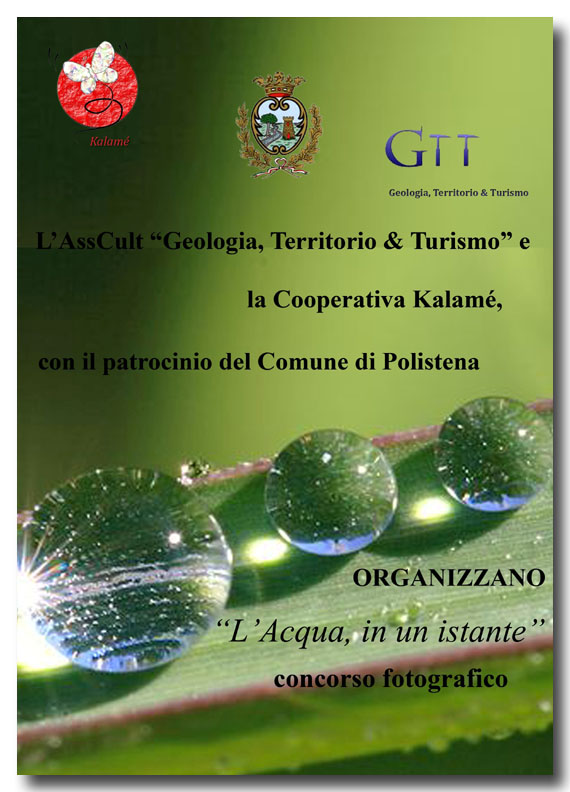 Kalamé

GTT

Geologia, Territorio & Turismo

L'AssCult "Geologia, Territorio & Turismo" e

la Cooperativa Kalamé,

con il patrocinio del Comune di Polistena

ORGANIZZANO

"L'Acqua, in un istante"

concorso fotografico